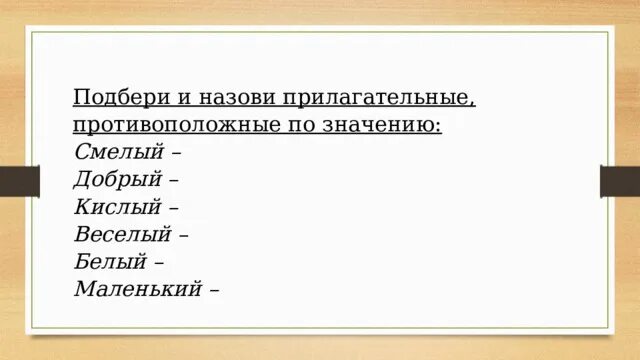 Подбери и назови прилагательные, противоположные по значению:
Смелый –
Добрый –
Кислый –
Веселый –
Белый –
Маленький –